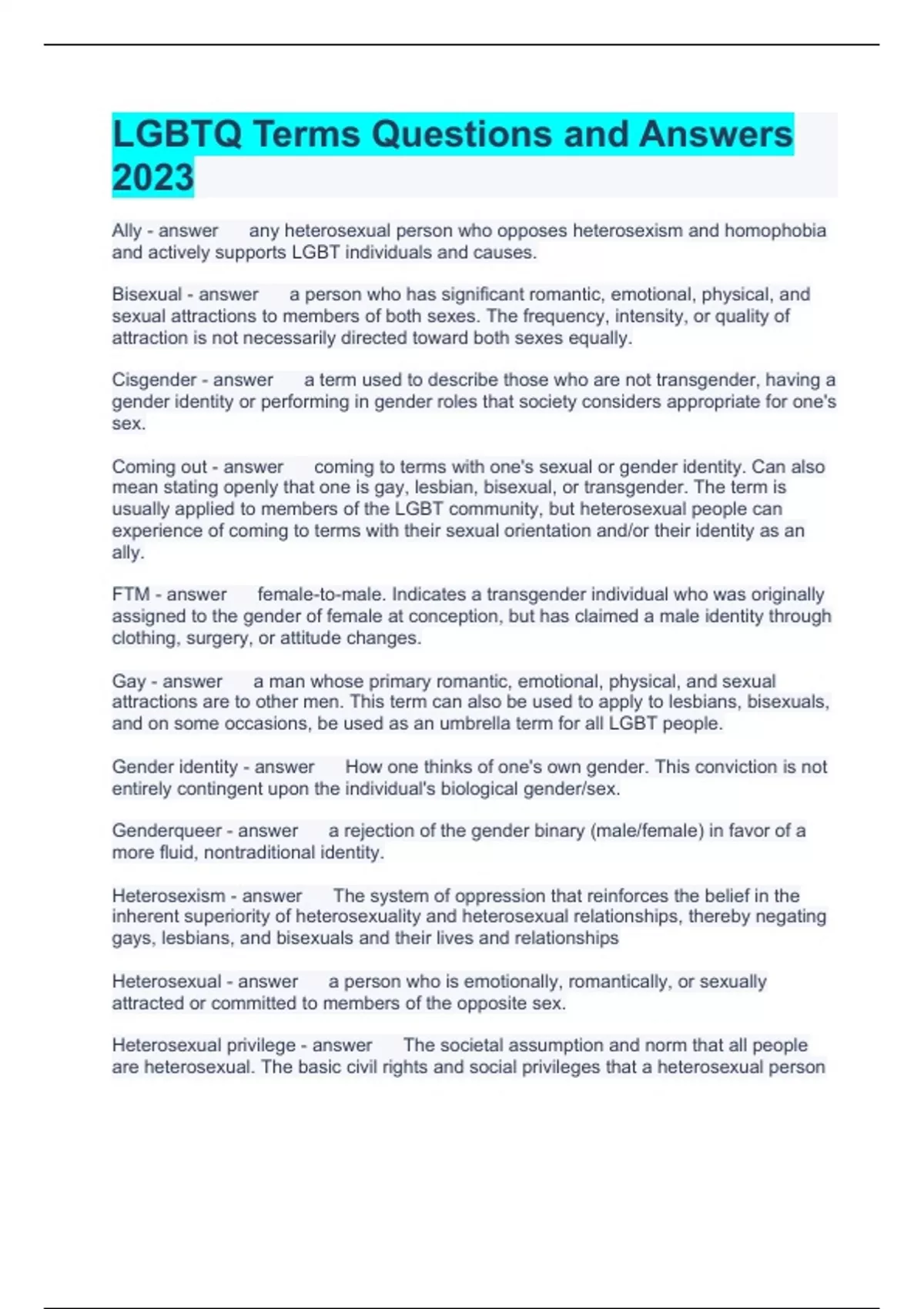 LGBTQ Terms Questions and Answers 2023

Ally - answer any heterosexual person who opposes heterosexism and homophobia and actively supports LGBT individuals and causes.

Bisexual - answer a person who has significant romantic, emotional, physical, and sexual attractions to members of both sexes. The frequency, intensity, or quality of attraction is not necessarily directed toward both sexes equally.

Cisgender - answer a term used to describe those who are not transgender, having a gender identity or performing in gender roles that society considers appropriate for one's sex.

Coming out - answer coming to terms with one's sexual or gender identity. Can also mean stating openly that one is gay, lesbian, bisexual, or transgender. The term is usually applied to members of the LGBT community, but heterosexual people can experience of coming to terms with their sexual orientation and/or their identity as an ally.

FTM - answer female-to-male. Indicates a transgender individual who was originally assigned to the gender of female at conception, but has claimed a male identity through clothing, surgery, or attitude changes.

Gay - answer a man whose primary romantic, emotional, physical, and sexual attractions are to other men. This term can also be used to apply to lesbians, bisexuals, and on some occasions, be used as an umbrella term for all LGBT people.

Gender identity - answer How one thinks of one's own gender. This conviction is not entirely contingent upon the individual's biological gender/sex.

Genderqueer - answer a rejection of the gender binary (male/female) in favor of a more fluid, nontraditional identity.

Heterosexism - answer The system of oppression that reinforces the belief in the inherent superiority of heterosexuality and heterosexual relationships, thereby negating gays, lesbians, and bisexuals and their lives and relationships

Heterosexual - answer a person who is emotionally, romantically, or sexually attracted or committed to members of the opposite sex.

Heterosexual privilege - answer The societal assumption and norm that all people are heterosexual. The basic civil rights and social privileges that a heterosexual person